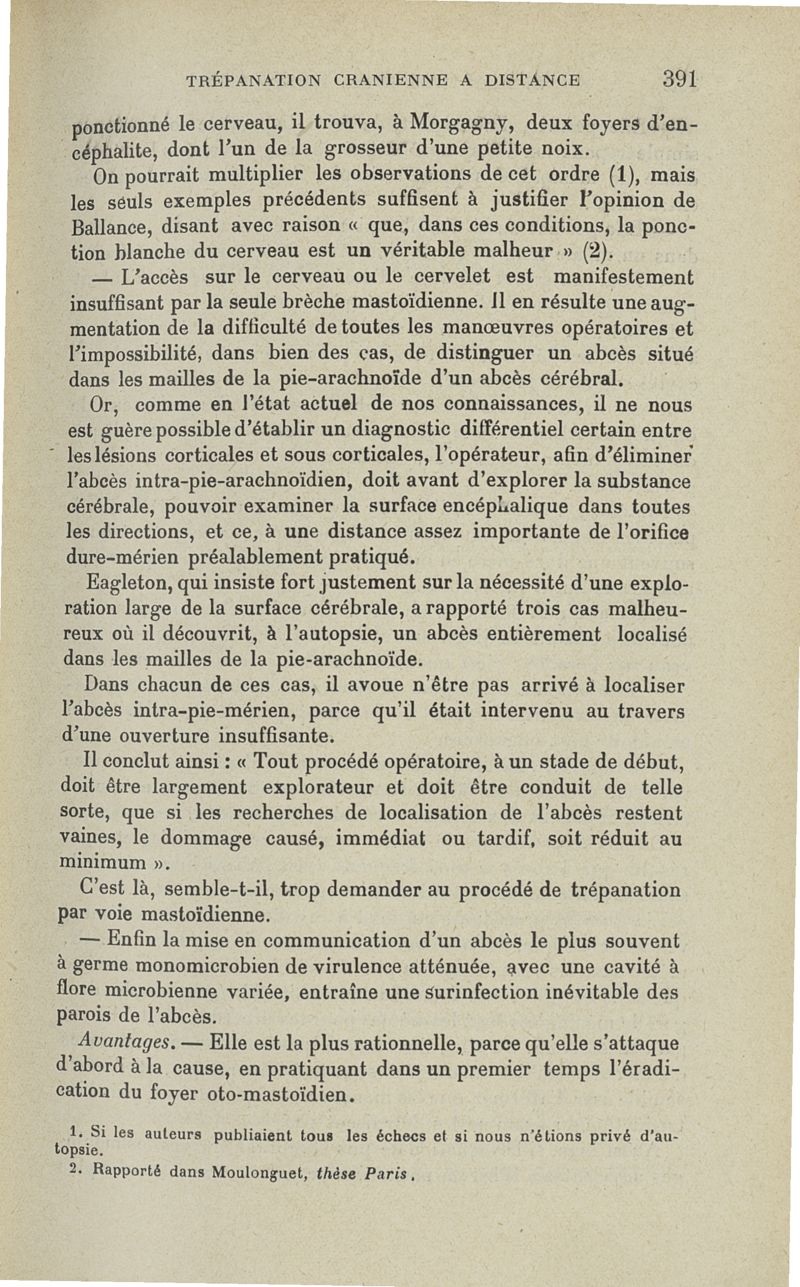 TRÉPANATION CRANIENNE A DISTANCE 391

ponctionné le cerveau, il trouva, à Morgagny, deux foyers d'encéphalite, dont l'un de la grosseur d'une petite noix.

On pourrait multiplier les observations de cet ordre (1), mais les seuls exemples précédents suffisent à justifier l'opinion de Ballance, disant avec raison « que, dans ces conditions, la ponction blanche du cerveau est un véritable malheur » (2).

— L'accès sur le cerveau ou le cervelet est manifestement insuffisant par la seule brèche mastoïdienne. Il en résulte une augmentation de la difficulté de toutes les manœuvres opératoires et l'impossibilité, dans bien des cas, de distinguer un abcès situé dans les mailles de la pie-arachnoïde d'un abcès cérébral.

Or, comme en l'état actuel de nos connaissances, il ne nous est guère possible d'établir un diagnostic différentiel certain entre les lésions corticales et sous corticales, l'opérateur, afin d'éliminer l'abcès intra-pie-arachnoïdien, doit avant d'explorer la substance cérébrale, pouvoir examiner la surface encéphalique dans toutes les directions, et ce, à une distance assez importante de l'orifice dure-mérien préalablement pratiqué.

Eagleton, qui insiste fort justement sur la nécessité d'une exploration large de la surface cérébrale, a rapporté trois cas malheureux où il découvrit, à l'autopsie, un abcès entièrement localisé dans les mailles de la pie-arachnoïde.

Dans chacun de ces cas, il avoue n'être pas arrivé à localiser l'abcès intra-pie-mérien, parce qu'il était intervenu au travers d'une ouverture insuffisante.

Il conclut ainsi : « Tout procédé opératoire, à un stade de début, doit être largement explorateur et doit être conduit de telle sorte, que si les recherches de localisation de l'abcès restent vaines, le dommage causé, immédiat ou tardif, soit réduit au minimum ».

C'est là, semble-t-il, trop demander au procédé de trépanation par voie mastoïdienne.

— Enfin la mise en communication d'un abcès le plus souvent à germe monomicrobien de virulence atténuée, avec une cavité à flore microbienne variée, entraîne une surinfection inévitable des parois de l'abcès.

Avantages. — Elle est la plus rationnelle, parce qu'elle s'attaque d'abord à la cause, en pratiquant dans un premier temps l'éradication du foyer oto-mastoïdien.

1. Si les auteurs publiaient tous les échecs et si nous n'étions privé d'autopsie.
2. Rapporté dans Moulonguet, thèse Paris.